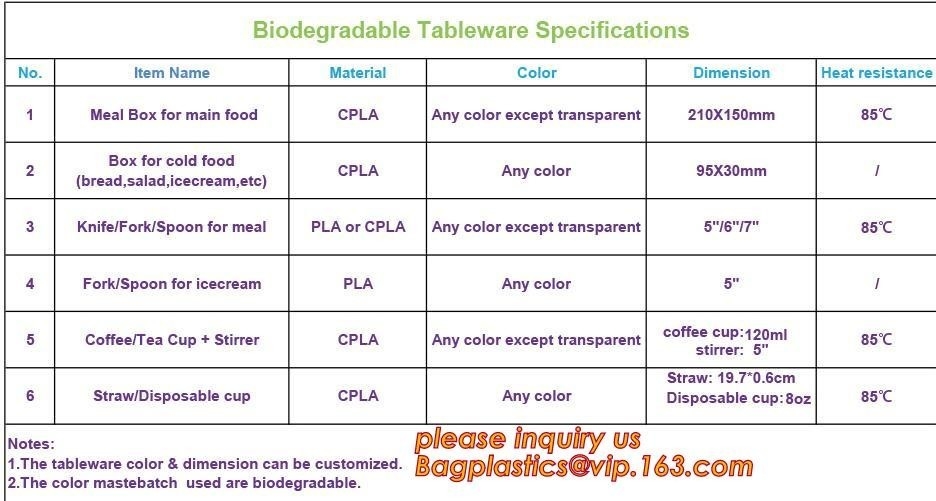 Biodegradable Tableware Specifications

| No. | Item Name | Material | Color | Dimension | Heat resistance |
|---|---|---|---|---|---|
| 1 | Meal Box for main food | CPLA | Any color except transparent | 210X150mm | 85℃ |
| 2 | Box for cold food (bread,salad,icecream,etc) | CPLA | Any color | 95X30mm | / |
| 3 | Knife/Fork/Spoon for meal | PLA or CPLA | Any color except transparent | 5"/6"/7" | 85℃ |
| 4 | Fork/Spoon for icecream | PLA | Any color | 5" | / |
| 5 | Coffee/Tea Cup + Stirrer | CPLA | Any color except transparent | coffee cup:120ml stirrer: 5" | 85℃ |
| 6 | Straw/Disposable cup | CPLA | Any color | Straw: 19.7*0.6cm Disposable cup:8oz | 85℃ |

Notes:
1.The tableware color & dimension can be customized.
2.The color mastebatch used are biodegradable.

please inquiry us
Bagplastics@vip.163.com